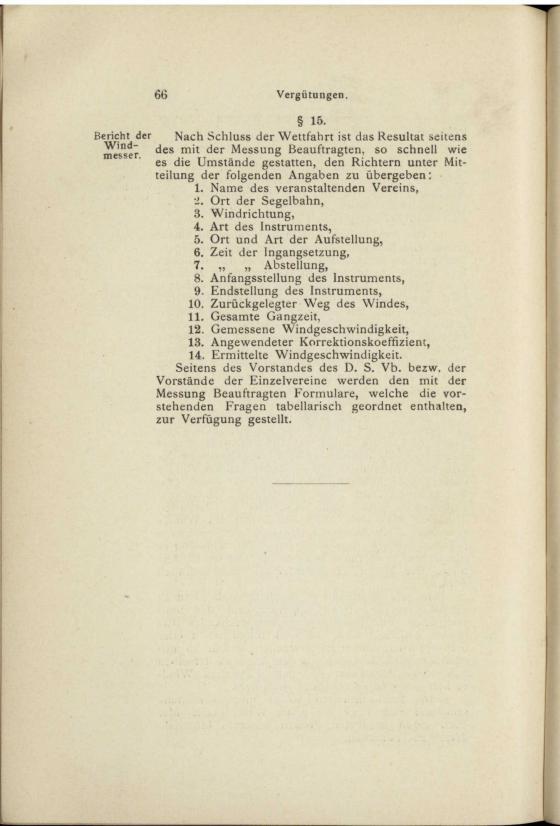 66 Vergütungen.

§ 15.

Bericht der Windmesser.

Nach Schluss der Wettfahrt ist das Resultat seitens des mit der Messung Beauftragten, so schnell wie es die Umstände gestatten, den Richtern unter Mitteilung der folgenden Angaben zu übergeben:

1. Name des veranstaltenden Vereins,
2. Ort der Segelbahn,
3. Windrichtung,
4. Art des Instruments,
5. Ort und Art der Aufstellung,
6. Zeit der Ingangsetzung,
7. „ „ Abstellung,
8. Anfangsstellung des Instruments,
9. Endstellung des Instruments,
10. Zurückgelegter Weg des Windes,
11. Gesamte Gangzeit,
12. Gemessene Windgeschwindigkeit,
13. Angewendeter Korrektionskoeffizient,
14. Ermittelte Windgeschwindigkeit.

Seitens des Vorstandes des D. S. Vb. bezw. der Vorstände der Einzelvereine werden den mit der Messung Beauftragten Formulare, welche die vorstehenden Fragen tabellarisch geordnet enthalten, zur Verfügung gestellt.